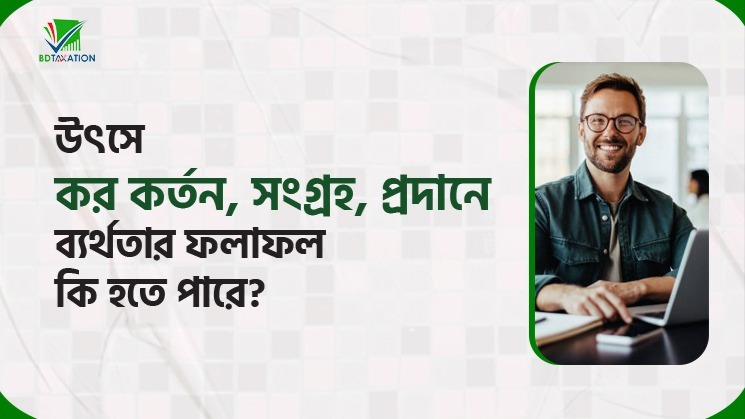 BDTAXATION

উৎসে
কর কর্তন, সংগ্রহ, প্রদানে
ব্যর্থতার ফলাফল
কি হতে পারে?